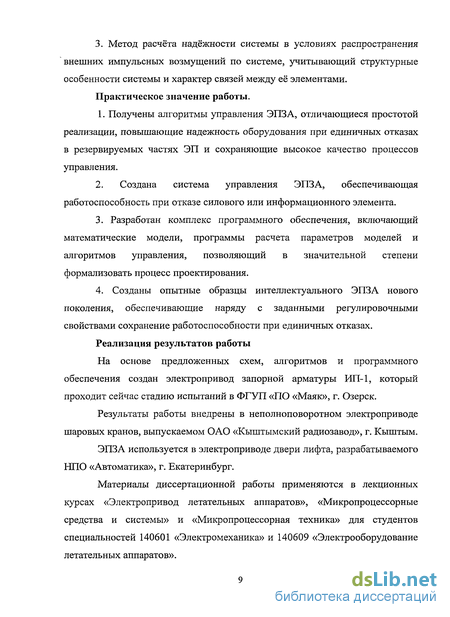 3. Метод расчёта надёжности системы в условиях распространения внешних импульсных возмущений по системе, учитывающий структурные особенности системы и характер связей между её элементами.

Практическое значение работы.

1. Получены алгоритмы управления ЭПЗА, отличающиеся простотой реализации, повышающие надежность оборудования при единичных отказах в резервируемых частях ЭП и сохраняющие высокое качество процессов управления.

2. Создана система управления ЭПЗА, обеспечивающая работоспособность при отказе силового или информационного элемента.

3. Разработан комплекс программного обеспечения, включающий математические модели, программы расчета параметров моделей и алгоритмов управления, позволяющий в значительной степени формализовать процесс проектирования.

4. Созданы опытные образцы интеллектуального ЭПЗА нового поколения, обеспечивающие наряду с заданными регулировочными свойствами сохранение работоспособности при единичных отказах.

Реализация результатов работы

На основе предложенных схем, алгоритмов и программного обеспечения создан электропривод запорной арматуры ИП-1, который проходит сейчас стадию испытаний в ФГУП «ПО «Маяк», г. Озерск.

Результаты работы внедрены в неполноповоротном электроприводе шаровых кранов, выпускаемом ОАО «Кыштымский радиозавод», г. Кыштым.

ЭПЗА используется в электроприводе двери лифта, разрабатываемого НПО «Автоматика», г. Екатеринбург.

Материалы диссертационной работы применяются в лекционных курсах «Электропривод летательных аппаратов», «Микропроцессорные средства и системы» и «Микропроцессорная техника» для студентов специальностей 140601 «Электромеханика» и 140609 «Электрооборудование летательных аппаратов».

9

dsLib.net
библиотека диссертаций